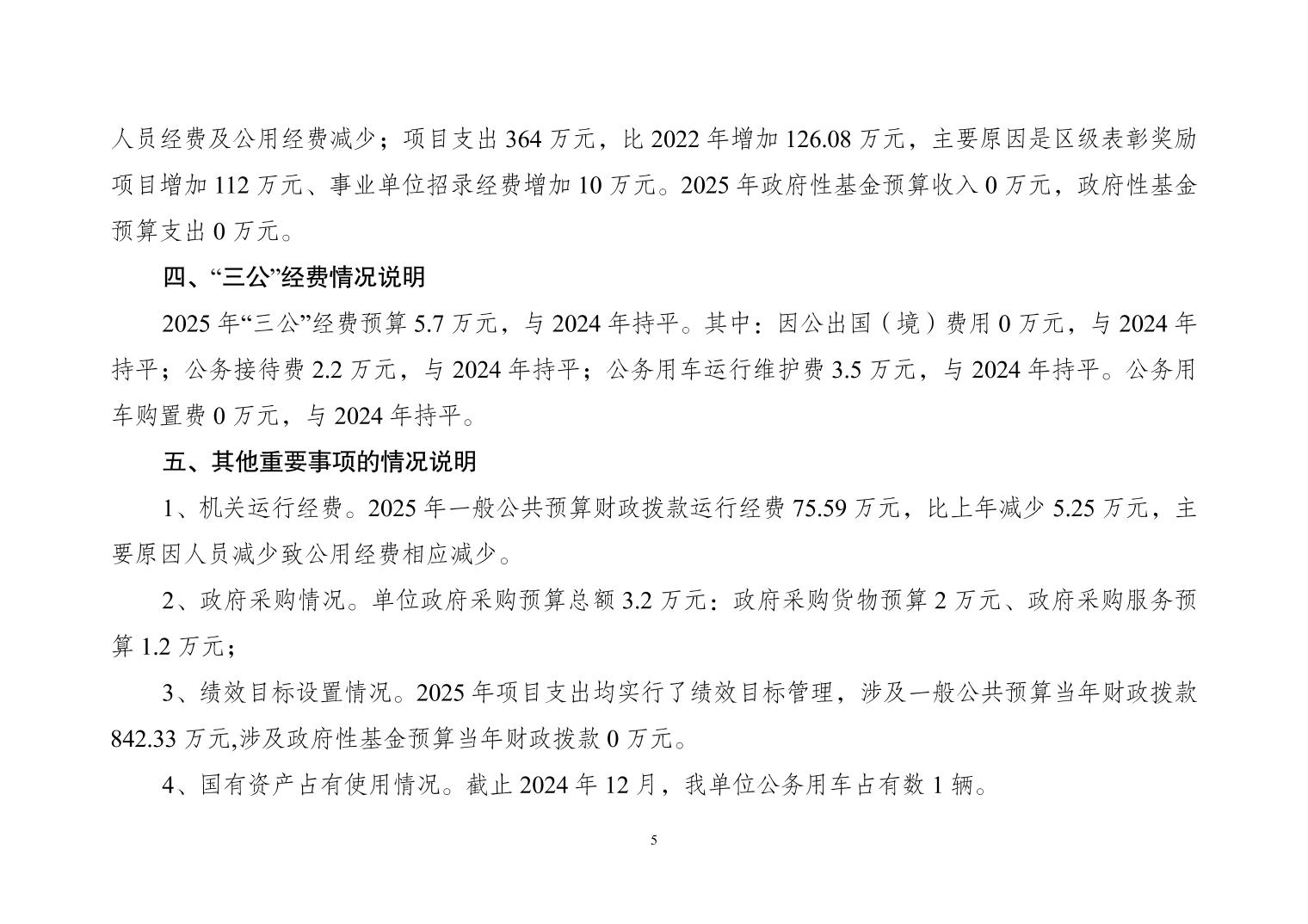 人员经费及公用经费减少；项目支出 364 万元，比 2022 年增加 126.08 万元，主要原因是区级表彰奖励项目增加 112 万元、事业单位招录经费增加 10 万元。2025 年政府性基金预算收入 0 万元，政府性基金预算支出 0 万元。

四、“三公”经费情况说明

2025 年“三公”经费预算 5.7 万元，与 2024 年持平。其中：因公出国（境）费用 0 万元，与 2024 年持平；公务接待费 2.2 万元，与 2024 年持平；公务用车运行维护费 3.5 万元，与 2024 年持平。公务用车购置费 0 万元，与 2024 年持平。

五、其他重要事项的情况说明

1、机关运行经费。2025 年一般公共预算财政拨款运行经费 75.59 万元，比上年减少 5.25 万元，主要原因人员减少致公用经费相应减少。

2、政府采购情况。单位政府采购预算总额 3.2 万元：政府采购货物预算 2 万元、政府采购服务预算 1.2 万元；

3、绩效目标设置情况。2025 年项目支出均实行了绩效目标管理，涉及一般公共预算当年财政拨款 842.33 万元,涉及政府性基金预算当年财政拨款 0 万元。

4、国有资产占有使用情况。截止 2024 年 12 月，我单位公务用车占有数 1 辆。

5